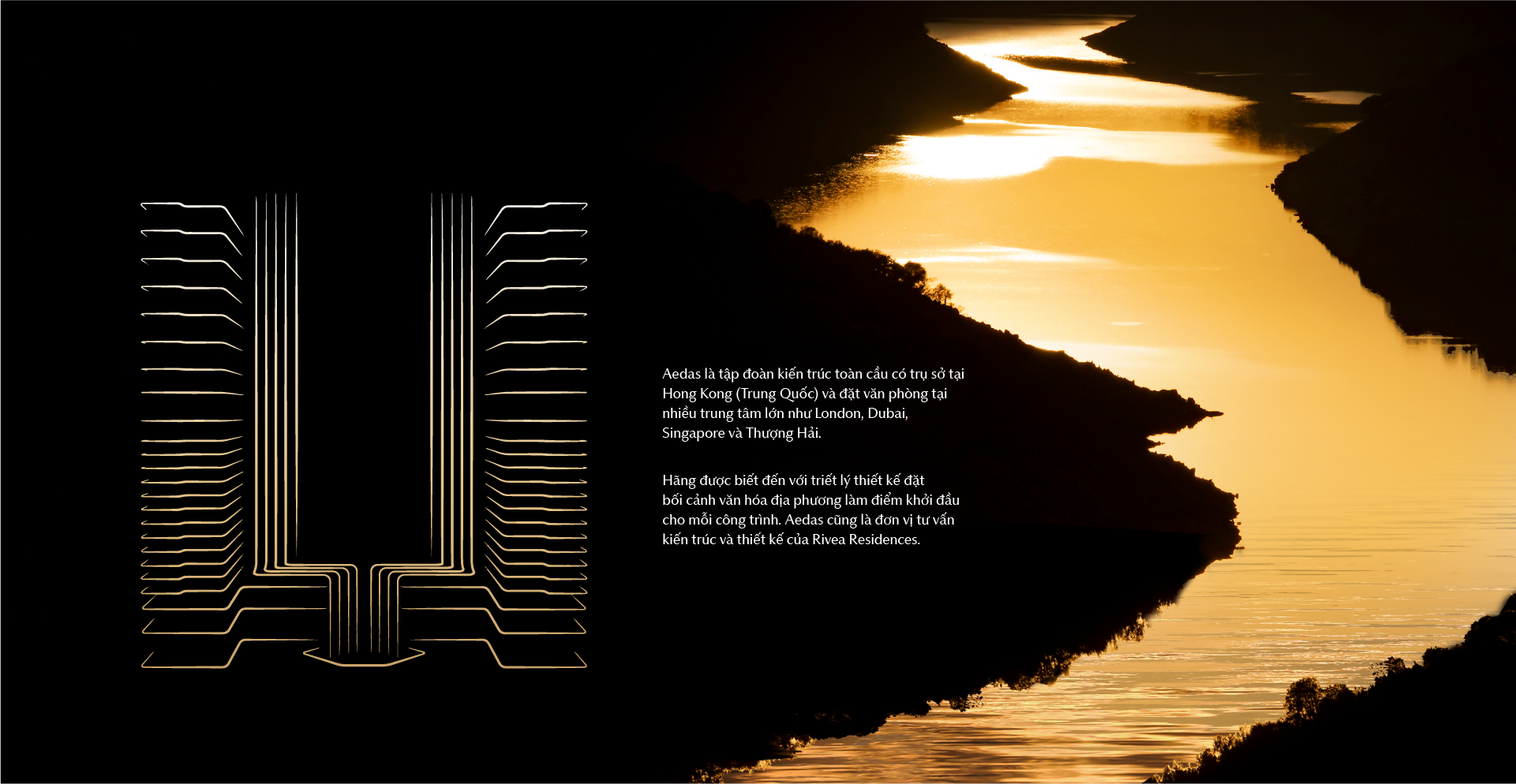 Aedas là tập đoàn kiến trúc toàn cầu có trụ sở tại Hong Kong (Trung Quốc) và đặt văn phòng tại nhiều trung tâm lớn như London, Dubai, Singapore và Thượng Hải.

Hãng được biết đến với triết lý thiết kế đặt bối cảnh văn hóa địa phương làm điểm khởi đầu cho mỗi công trình. Aedas cũng là đơn vị tư vấn kiến trúc và thiết kế của Rivea Residences.